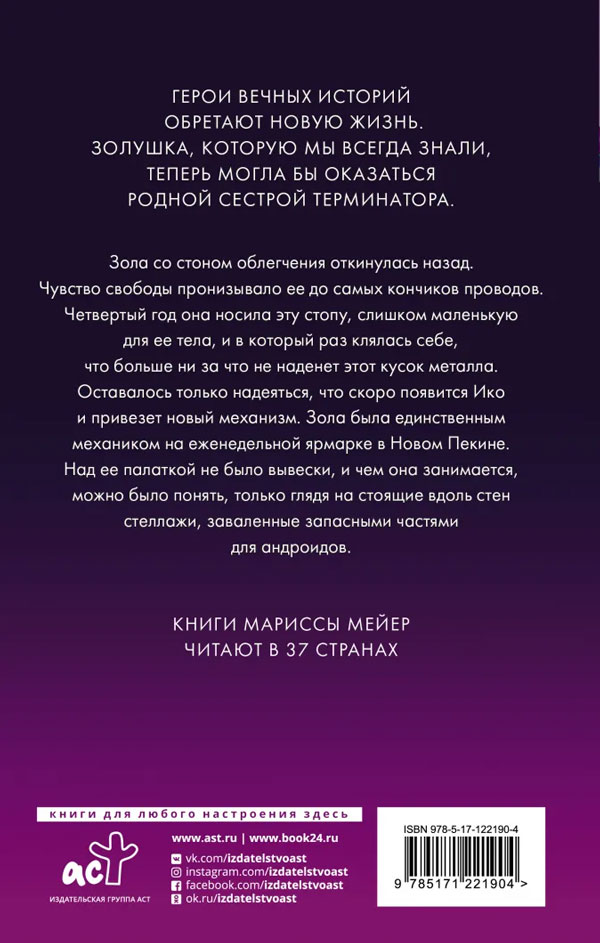 ГЕРОИ ВЕЧНЫХ ИСТОРИЙ ОБРЕТАЮТ НОВУЮ ЖИЗНЬ. ЗОЛУШКА, КОТОРУЮ МЫ ВСЕГДА ЗНАЛИ, ТЕПЕРЬ МОГЛА БЫ ОКАЗАТЬСЯ РОДНОЙ СЕСТРОЙ ТЕРМИНАТОРА.

Зола со стоном облегчения откинулась назад. Чувство свободы пронизывало ее до самых кончиков проводов. Четвертый год она носила эту стопу, слишком маленькую для ее тела, и в который раз клялась себе, что больше ни за что не наденет этот кусок металла. Оставалось только надеяться, что скоро появится Ико и привезет новый механизм. Зола была единственным механиком на еженедельной ярмарке в Новом Пекине. Над ее палаткой не было вывески, и чем она занимается, можно было понять, только глядя на стоящие вдоль стен стеллажи, заваленные запасными частями для андроидов.

КНИГИ МАРИССЫ МЕЙЕР ЧИТАЮТ В 37 СТРАНАХ

книги для любого настроения здесь

аст
ИЗДАТЕЛЬСКАЯ ГРУППА АСТ

www.ast.ru | www.book24.ru
vk.com/izdatelstvoast
instagram.com/izdatelstvoast
facebook.com/izdatelstvoast
ok.ru/izdatelstvoast

ISBN 978-5-17-122190-4
9 785171 221904 >